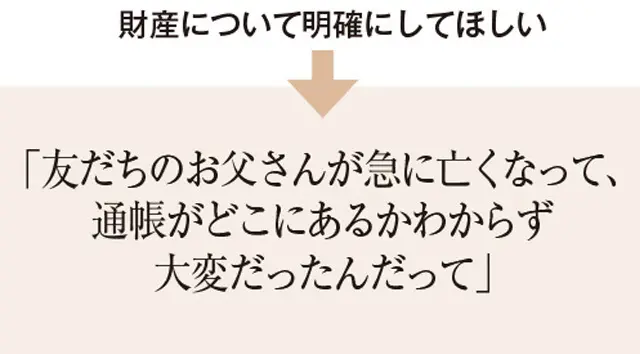 財産について明確にしてほしい

「友だちのお父さんが急に亡くなって、通帳がどこにあるかわからず大変だったんだって」